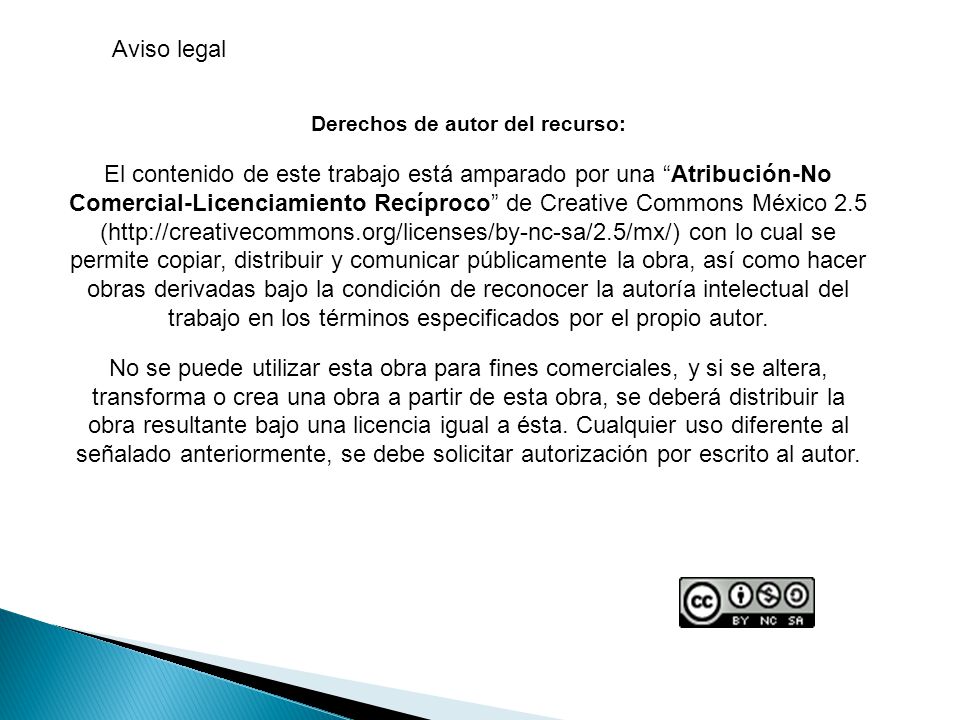 Aviso legal

Derechos de autor del recurso:

El contenido de este trabajo está amparado por una “Atribución-No Comercial-Licenciamiento Recíproco” de Creative Commons México 2.5 (http://creativecommons.org/licenses/by-nc-sa/2.5/mx/) con lo cual se permite copiar, distribuir y comunicar públicamente la obra, así como hacer obras derivadas bajo la condición de reconocer la autoría intelectual del trabajo en los términos especificados por el propio autor.

No se puede utilizar esta obra para fines comerciales, y si se altera, transforma o crea una obra a partir de esta obra, se deberá distribuir la obra resultante bajo una licencia igual a ésta. Cualquier uso diferente al señalado anteriormente, se debe solicitar autorización por escrito al autor.

cc BY NC SA